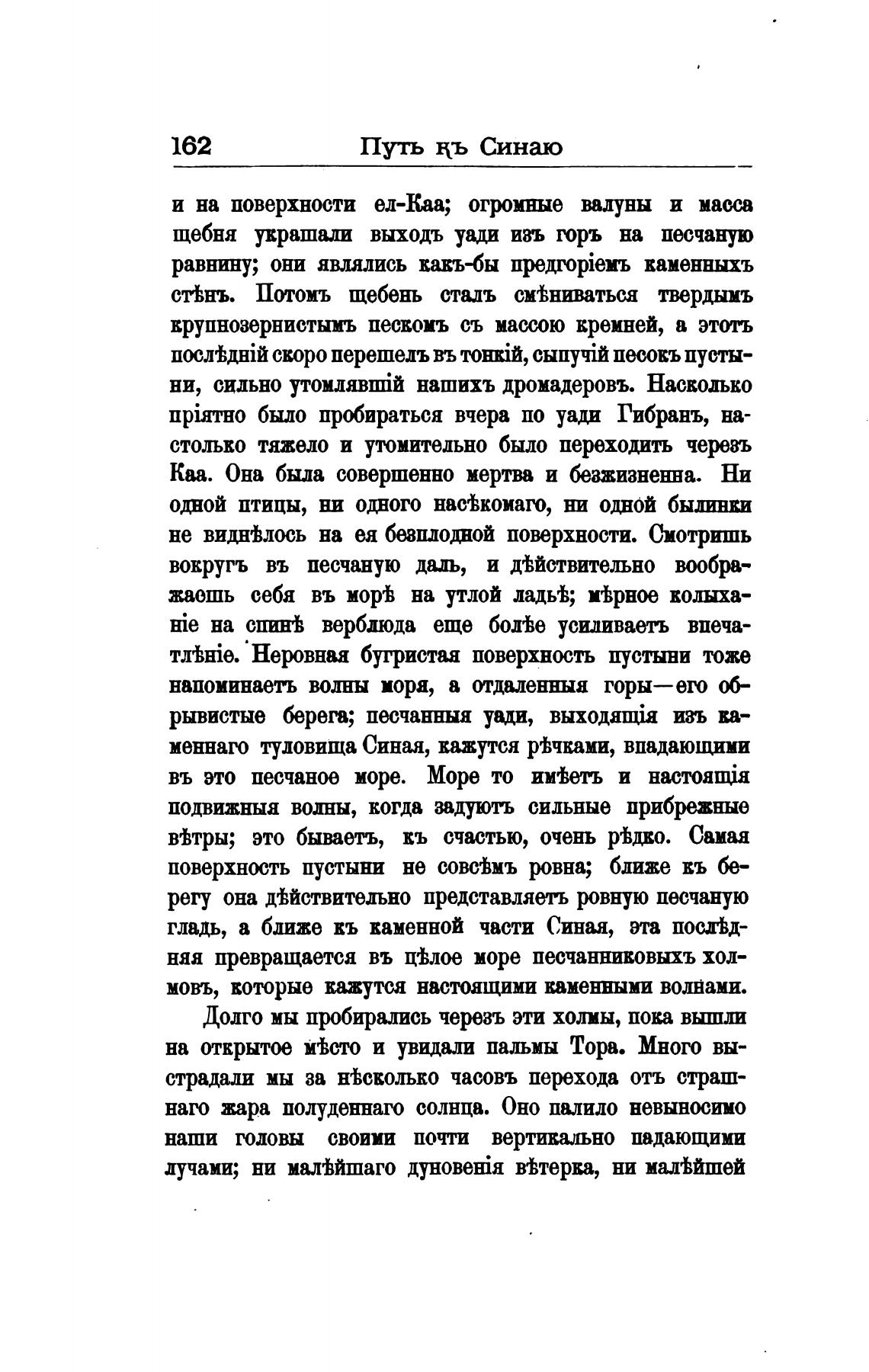 162 Путь къ Синаю

и на поверхности ел-Каа; огромные валуны и масса щебня украшали выходъ уади изъ горъ на песчаную равнину; они являлись какъ-бы предгоріемъ каменныхъ стѣнъ. Потомъ щебень сталъ смѣниваться твердымъ крупнозернистымъ пескомъ съ массою кремней, а этотъ послѣдній скоро перешелъ въ тонкій, сыпучій песокъ пустыни, сильно утомлявшій нашихъ дромадеровъ. Насколько пріятно было пробираться вчера по уади Гибранъ, настолько тяжело и утомительно было переходить черезъ Каа. Она была совершенно мертва и безжизненна. Ни одной птицы, ни одного насѣкомаго, ни одной былинки не виднѣлось на ея безплодной поверхности. Смотришь вокругъ въ песчаную даль, и дѣйствительно воображаешь себя въ морѣ на утлой ладьѣ; мѣрное колыханіе на спинѣ верблюда еще болѣе усиливаетъ впечатлѣніе. Неровная бугристая поверхность пустыни тоже напоминаетъ волны моря, а отдаленныя горы—его обрывистые берега; песчанныя уади, выходящія изъ каменнаго туловища Синая, кажутся рѣчками, впадающими въ это песчаное море. Море то имѣетъ и настоящія подвижныя волны, когда задуютъ сильные прибрежные вѣтры; это бываетъ, къ счастью, очень рѣдко. Самая поверхность пустыни не совсѣмъ ровна; ближе къ берегу она дѣйствительно представляетъ ровную песчаную гладь, а ближе къ каменной части Синая, эта послѣдняя превращается въ цѣлое море песчанниковыхъ холмовъ, которые кажутся настоящими каменными волнами.

Долго мы пробирались черезъ эти холмы, пока вышли на открытое мѣсто и увидали пальмы Тора. Много выстрадали мы за нѣсколько часовъ перехода отъ страшнаго жара полуденнаго солнца. Оно палило невыносимо наши головы своими почти вертикально падающими лучами; ни малѣйшаго дуновенія вѣтерка, ни малѣйшей